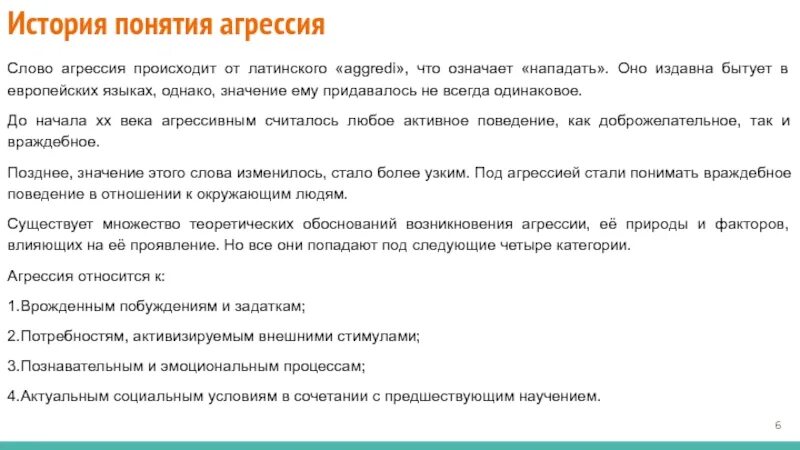 История понятия агрессия

Слово агрессия происходит от латинского «aggredi», что означает «нападать». Оно издавна бытует в европейских языках, однако, значение ему придавалось не всегда одинаковое.

До начала хх века агрессивным считалось любое активное поведение, как доброжелательное, так и враждебное.

Позднее, значение этого слова изменилось, стало более узким. Под агрессией стали понимать враждебное поведение в отношении к окружающим людям.

Существует множество теоретических обоснований возникновения агрессии, её природы и факторов, влияющих на её проявление. Но все они попадают под следующие четыре категории.

Агрессия относится к:

1.Врожденным побуждениям и задаткам;

2.Потребностям, активизируемым внешними стимулами;

3.Познавательным и эмоциональным процессам;

4.Актуальным социальным условиям в сочетании с предшествующим научением.

6